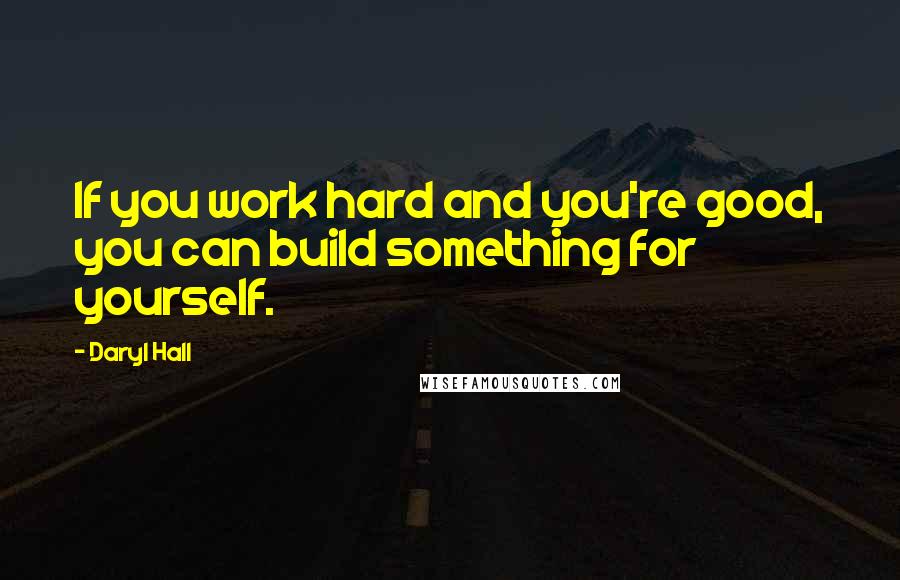 If you work hard and you're good, you can build something for yourself.

- Daryl Hall

WISEFAMOUSQUOTES.COM